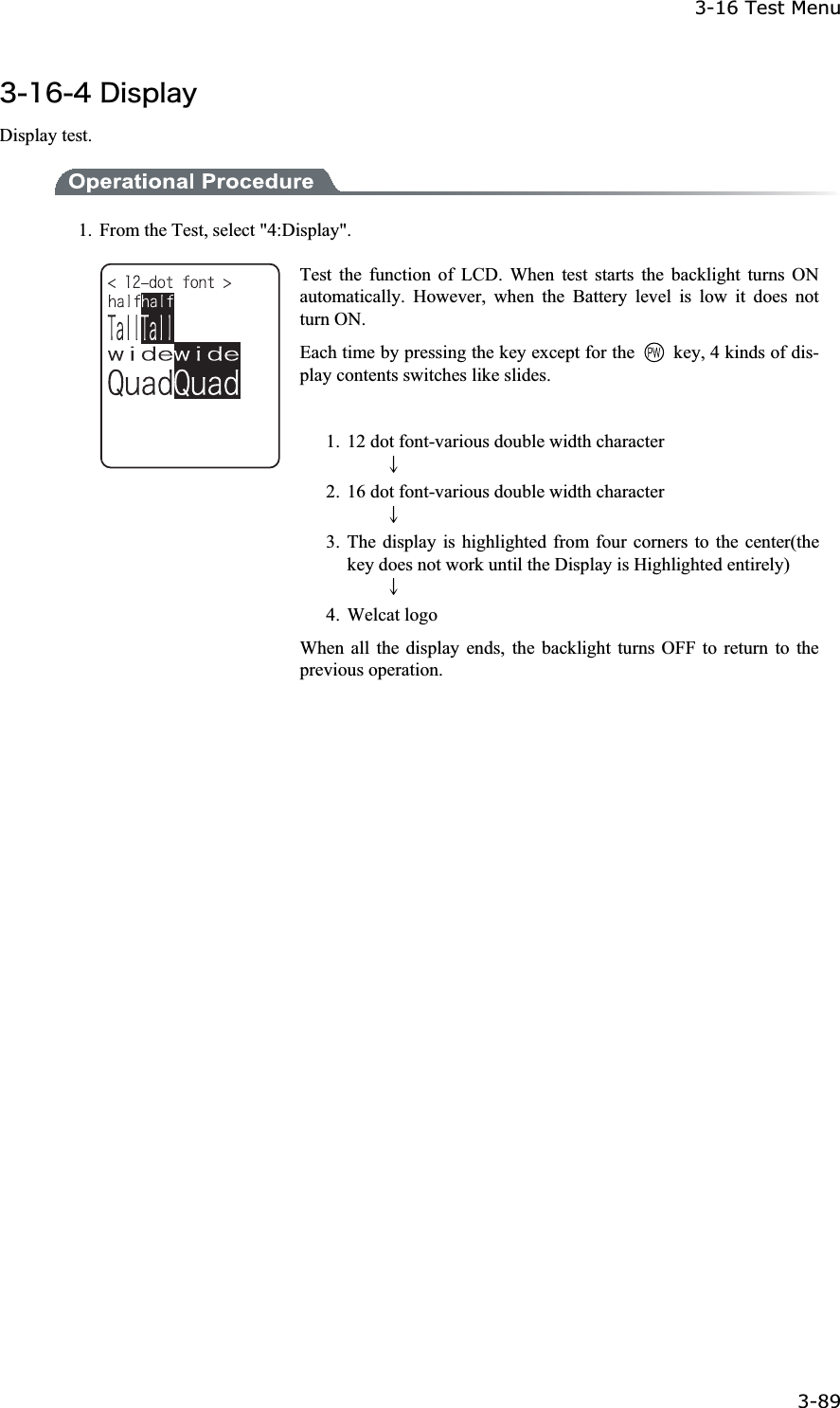 3-16 Test Menu

3-16-4 Display

Display test.

Operational Procedure

1. From the Test, select "4:Display".

< 12-dot font >
halfhalf
TallTall
widewide
QuadQuad

Test the function of LCD. When test starts the backlight turns ON automatically. However, when the Battery level is low it does not turn ON.

Each time by pressing the key except for the PW key, 4 kinds of display contents switches like slides.

1. 12 dot font-various double width character
↓
2. 16 dot font-various double width character
↓
3. The display is highlighted from four corners to the center(the key does not work until the Display is Highlighted entirely)
↓
4. Welcat logo

When all the display ends, the backlight turns OFF to return to the previous operation.

3-89